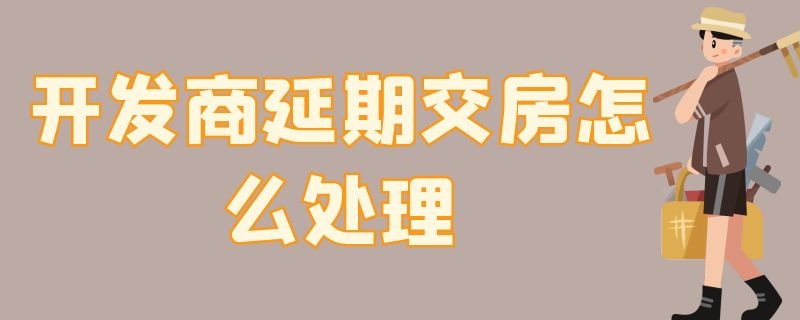 开发商延期交房怎么处理